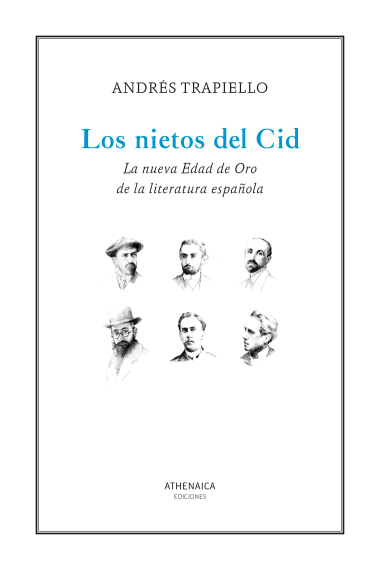 ANDRÉS TRAPIELLO

Los nietos del Cid

La nueva Edad de Oro
de la literatura española

ATHENAICA
EDICIONES